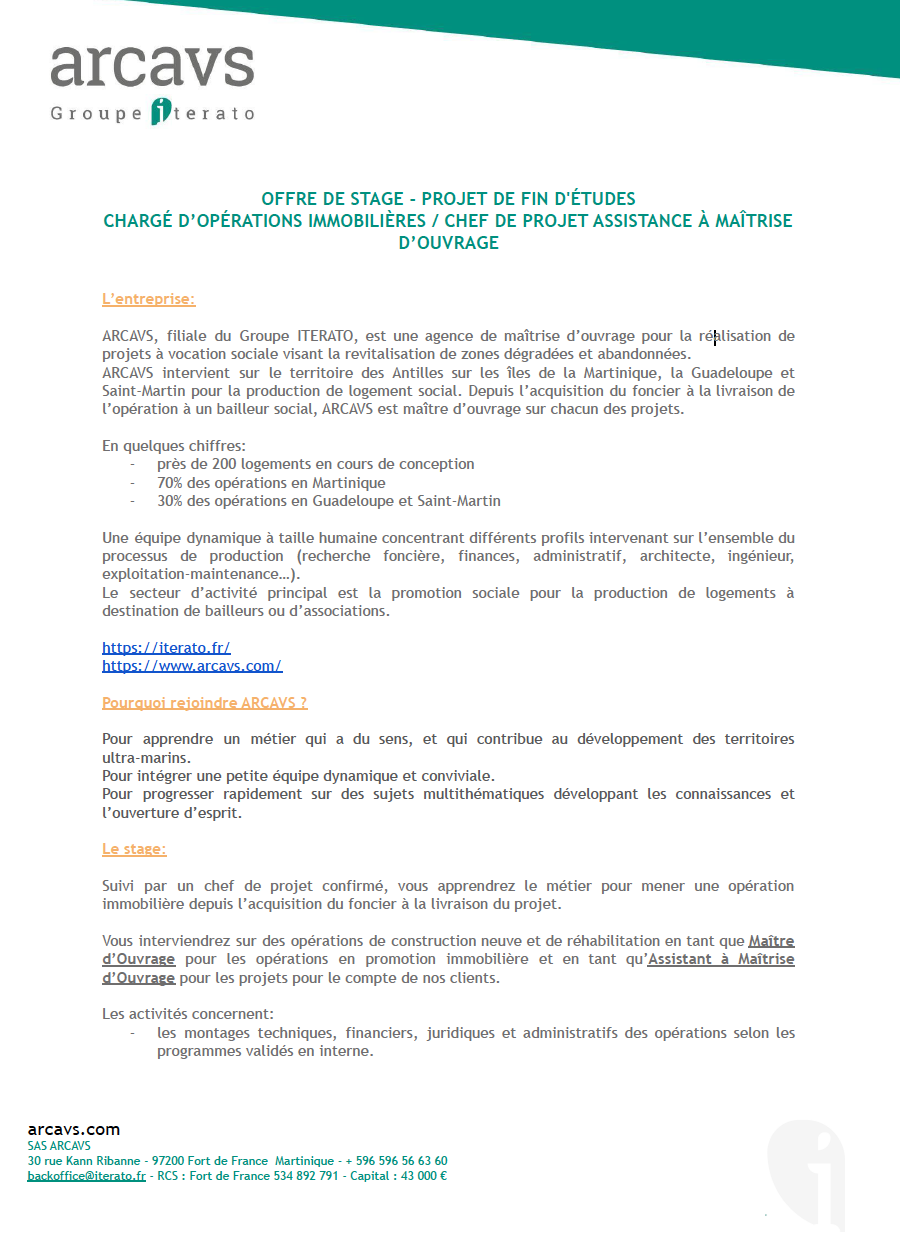 arcavs
Groupe iterato

OFFRE DE STAGE - PROJET DE FIN D'ÉTUDES
CHARGÉ D'OPÉRATIONS IMMOBILIÈRES / CHEF DE PROJET ASSISTANCE À MAÎTRISE D'OUVRAGE

L'entreprise:

ARCAVS, filiale du Groupe ITERATO, est une agence de maîtrise d'ouvrage pour la réalisation de projets à vocation sociale visant la revitalisation de zones dégradées et abandonnées.
ARCAVS intervient sur le territoire des Antilles sur les îles de la Martinique, la Guadeloupe et Saint-Martin pour la production de logement social. Depuis l'acquisition du foncier à la livraison de l'opération à un bailleur social, ARCAVS est maître d'ouvrage sur chacun des projets.

En quelques chiffres:
- près de 200 logements en cours de conception
- 70% des opérations en Martinique
- 30% des opérations en Guadeloupe et Saint-Martin

Une équipe dynamique à taille humaine concentrant différents profils intervenant sur l'ensemble du processus de production (recherche foncière, finances, administratif, architecte, ingénieur, exploitation-maintenance…).
Le secteur d'activité principal est la promotion sociale pour la production de logements à destination de bailleurs ou d'associations.

https://iterato.fr/
https://www.arcavs.com/

Pourquoi rejoindre ARCAVS ?

Pour apprendre un métier qui a du sens, et qui contribue au développement des territoires ultra-marins.
Pour intégrer une petite équipe dynamique et conviviale.
Pour progresser rapidement sur des sujets multithématiques développant les connaissances et l'ouverture d'esprit.

Le stage:

Suivi par un chef de projet confirmé, vous apprendrez le métier pour mener une opération immobilière depuis l'acquisition du foncier à la livraison du projet.

Vous interviendrez sur des opérations de construction neuve et de réhabilitation en tant que Maître d'Ouvrage pour les opérations en promotion immobilière et en tant qu'Assistant à Maîtrise d'Ouvrage pour les projets pour le compte de nos clients.

Les activités concernent:
- les montages techniques, financiers, juridiques et administratifs des opérations selon les programmes validés en interne.

arcavs.com
SAS ARCAVS
30 rue Kann Ribanne - 97200 Fort de France Martinique - + 596 596 56 63 60
backoffice@iterato.fr - RCS : Fort de France 534 892 791 - Capital : 43 000 €